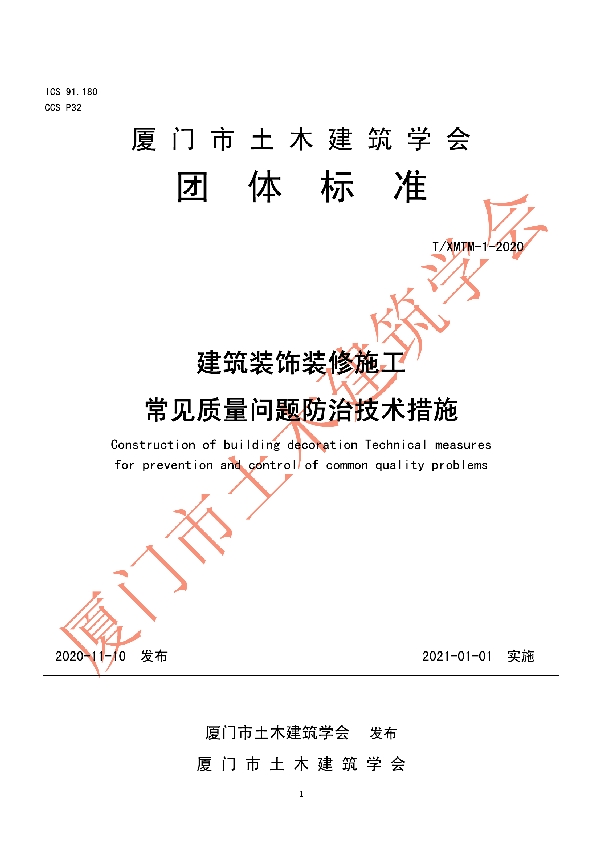 ICS 91.180
CCS P32

厦门市土木建筑学会

团体标准

T/XMTM-1-2020

建筑装饰装修施工

常见质量问题防治技术措施

Construction of building decoration Technical measures for prevention and control of common quality problems

厦门市土木建筑学会

2020-11-10 发布　　2021-01-01 实施

厦门市土木建筑学会　发布

厦门市土木建筑学会

1